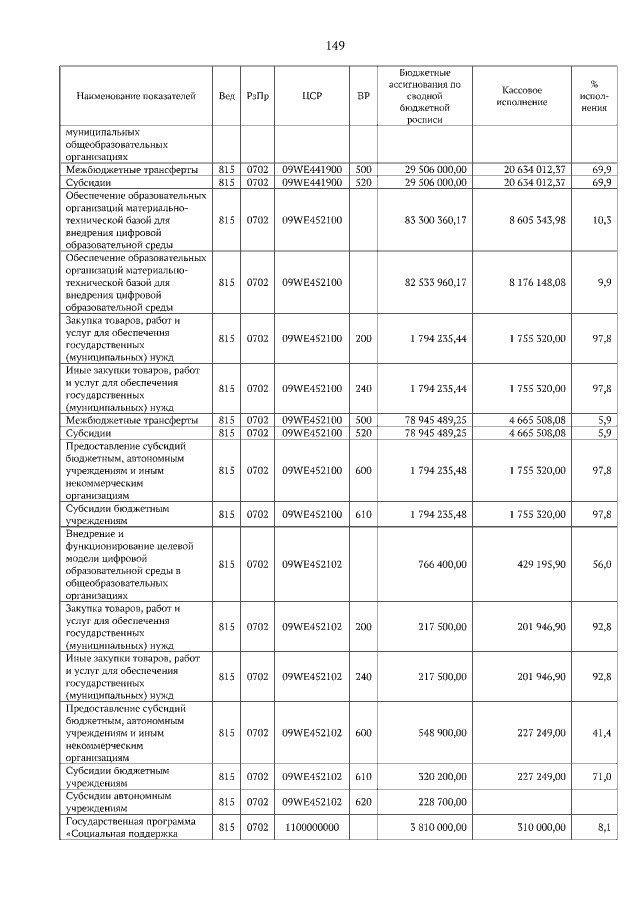 149

| Наименование показателей | Вед | РзПр | ЦСР | ВР | Бюджетные ассигнования по сводной бюджетной росписи | Кассовое исполнение | % исполнения |
|---|---|---|---|---|---|---|---|
| муниципальных общеобразовательных организациях | | | | | | | |
| Межбюджетные трансферты | 815 | 0702 | 09WE441900 | 500 | 29 506 000,00 | 20 634 012,37 | 69,9 |
| Субсидии | 815 | 0702 | 09WE441900 | 520 | 29 506 000,00 | 20 634 012,37 | 69,9 |
| Обеспечение образовательных организаций материально-технической базой для внедрения цифровой образовательной среды | 815 | 0702 | 09WE452100 | | 83 300 360,17 | 8 605 343,98 | 10,3 |
| Обеспечение образовательных организаций материально-технической базой для внедрения цифровой образовательной среды | 815 | 0702 | 09WE452100 | | 82 533 960,17 | 8 176 148,08 | 9,9 |
| Закупка товаров, работ и услуг для обеспечения государственных (муниципальных) нужд | 815 | 0702 | 09WE452100 | 200 | 1 794 235,44 | 1 755 320,00 | 97,8 |
| Иные закупки товаров, работ и услуг для обеспечения государственных (муниципальных) нужд | 815 | 0702 | 09WE452100 | 240 | 1 794 235,44 | 1 755 320,00 | 97,8 |
| Межбюджетные трансферты | 815 | 0702 | 09WE452100 | 500 | 78 945 489,25 | 4 665 508,08 | 5,9 |
| Субсидии | 815 | 0702 | 09WE452100 | 520 | 78 945 489,25 | 4 665 508,08 | 5,9 |
| Предоставление субсидий бюджетным, автономным учреждениям и иным некоммерческим организациям | 815 | 0702 | 09WE452100 | 600 | 1 794 235,48 | 1 755 320,00 | 97,8 |
| Субсидии бюджетным учреждениям | 815 | 0702 | 09WE452100 | 610 | 1 794 235,48 | 1 755 320,00 | 97,8 |
| Внедрение и функционирование целевой модели цифровой образовательной среды в общеобразовательных организациях | 815 | 0702 | 09WE452102 | | 766 400,00 | 429 195,90 | 56,0 |
| Закупка товаров, работ и услуг для обеспечения государственных (муниципальных) нужд | 815 | 0702 | 09WE452102 | 200 | 217 500,00 | 201 946,90 | 92,8 |
| Иные закупки товаров, работ и услуг для обеспечения государственных (муниципальных) нужд | 815 | 0702 | 09WE452102 | 240 | 217 500,00 | 201 946,90 | 92,8 |
| Предоставление субсидий бюджетным, автономным учреждениям и иным некоммерческим организациям | 815 | 0702 | 09WE452102 | 600 | 548 900,00 | 227 249,00 | 41,4 |
| Субсидии бюджетным учреждениям | 815 | 0702 | 09WE452102 | 610 | 320 200,00 | 227 249,00 | 71,0 |
| Субсидии автономным учреждениям | 815 | 0702 | 09WE452102 | 620 | 228 700,00 | | |
| Государственная программа «Социальная поддержка | 815 | 0702 | 1100000000 | | 3 810 000,00 | 310 000,00 | 8,1 |